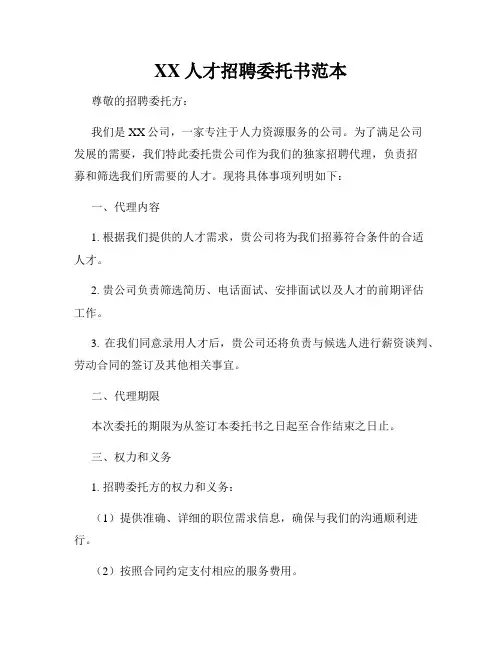 XX 人才招聘委托书范本

尊敬的招聘委托方：

我们是 XX 公司，一家专注于人力资源服务的公司。为了满足公司发展的需要，我们特此委托贵公司作为我们的独家招聘代理，负责招募和筛选我们所需要的人才。现将具体事项列明如下：

一、代理内容

1. 根据我们提供的人才需求，贵公司将为我们招募符合条件的合适人才。

2. 贵公司负责筛选简历、电话面试、安排面试以及人才的前期评估工作。

3. 在我们同意录用人才后，贵公司还将负责与候选人进行薪资谈判、劳动合同的签订及其他相关事宜。

二、代理期限

本次委托的期限为从签订本委托书之日起至合作结束之日止。

三、权力和义务

1. 招聘委托方的权力和义务：

（1）提供准确、详细的职位需求信息，确保与我们的沟通顺利进行。

（2）按照合同约定支付相应的服务费用。